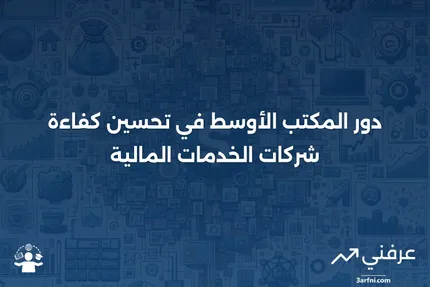 دور المكتب الأوسط في تحسين كفاءة شركات الخدمات المالية

عرفني
3arfni.com